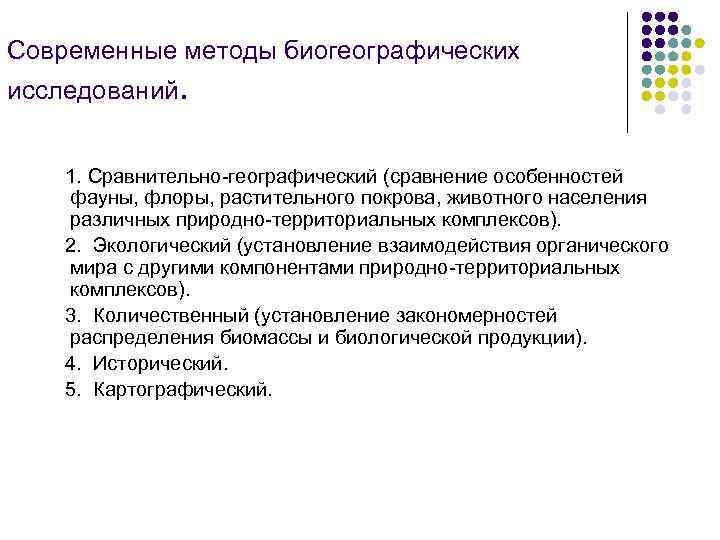 Современные методы биогеографических исследований.

1. Сравнительно-географический (сравнение особенностей фауны, флоры, растительного покрова, животного населения различных природно-территориальных комплексов).

2. Экологический (установление взаимодействия органического мира с другими компонентами природно-территориальных комплексов).

3. Количественный (установление закономерностей распределения биомассы и биологической продукции).

4. Исторический.

5. Картографический.